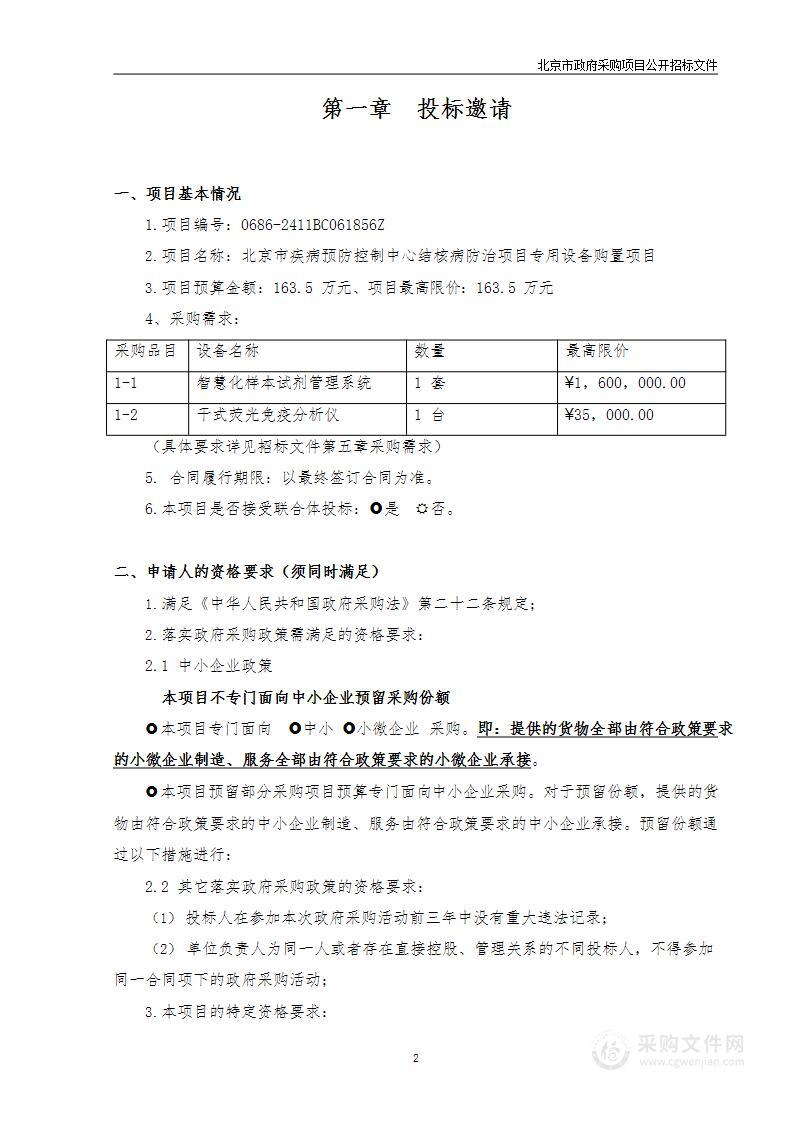 北京市政府采购项目公开招标文件

第一章　投标邀请

一、项目基本情况

1.项目编号：0686-2411BC061856Z

2.项目名称：北京市疾病预防控制中心结核病防治项目专用设备购置项目

3.项目预算金额：163.5 万元、项目最高限价：163.5 万元

4、采购需求：

| 采购品目 | 设备名称 | 数量 | 最高限价 |
|---|---|---|---|
| 1-1 | 智慧化样本试剂管理系统 | 1 套 | ¥1，600，000.00 |
| 1-2 | 干式荧光免疫分析仪 | 1 台 | ¥35，000.00 |

（具体要求详见招标文件第五章采购需求）

5. 合同履行期限：以最终签订合同为准。

6.本项目是否接受联合体投标：○是　○否。

二、申请人的资格要求（须同时满足）

1.满足《中华人民共和国政府采购法》第二十二条规定；

2.落实政府采购政策需满足的资格要求：

2.1 中小企业政策

本项目不专门面向中小企业预留采购份额

○本项目专门面向　○中小 ○小微企业 采购。即：提供的货物全部由符合政策要求的小微企业制造、服务全部由符合政策要求的小微企业承接。

○本项目预留部分采购项目预算专门面向中小企业采购。对于预留份额，提供的货物由符合政策要求的中小企业制造、服务由符合政策要求的中小企业承接。预留份额通过以下措施进行：

2.2 其它落实政府采购政策的资格要求：

（1）投标人在参加本次政府采购活动前三年中没有重大违法记录；

（2）单位负责人为同一人或者存在直接控股、管理关系的不同投标人，不得参加同一合同项下的政府采购活动；

3.本项目的特定资格要求：

2

采购文件网
www.cgwenjian.com